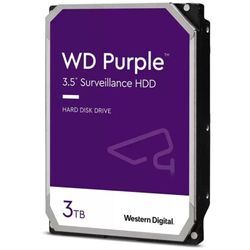 WD Purple™

3.5" Surveillance HDD

HARD DISK DRIVE

3TB

Western Digital